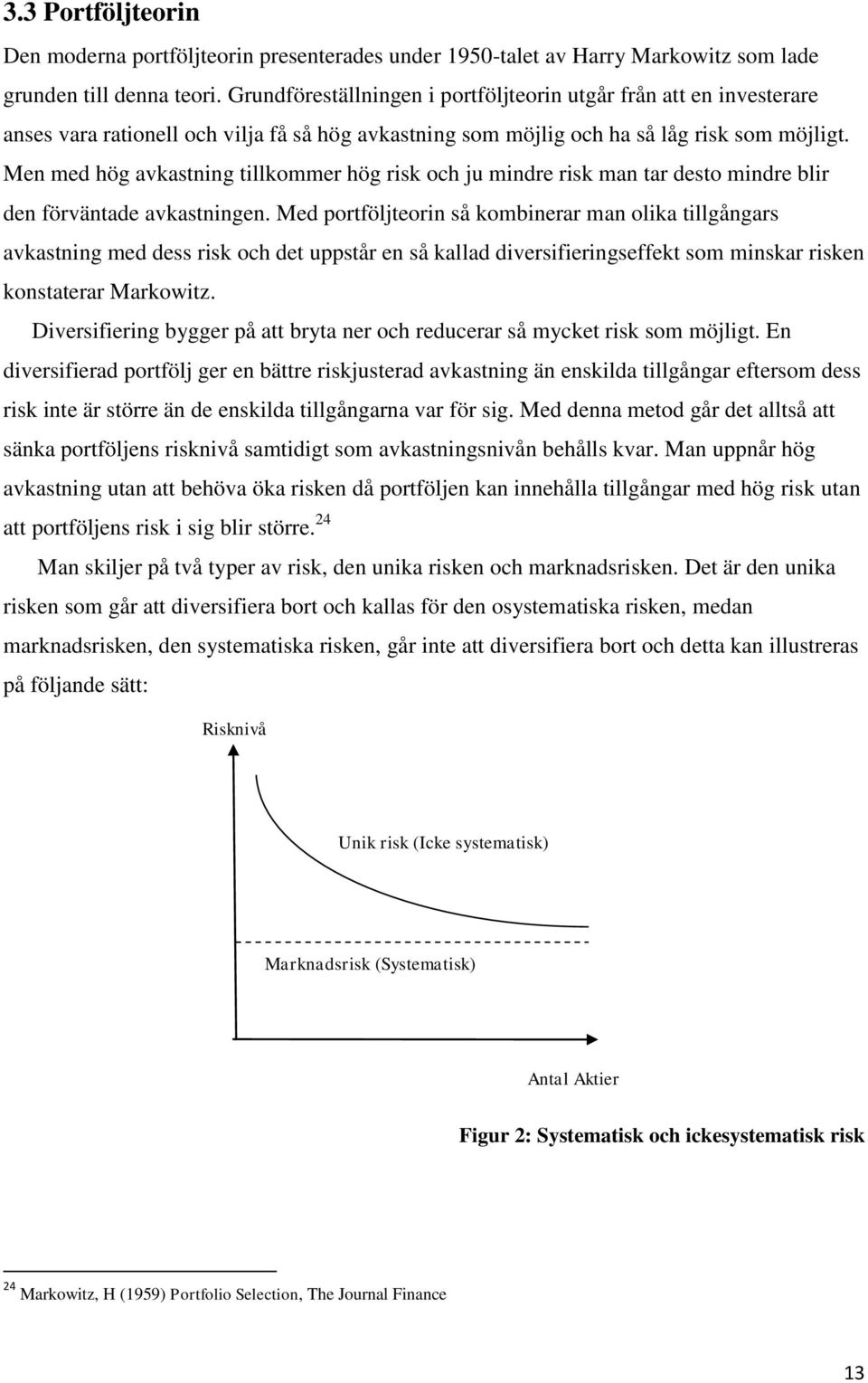 3.3 Portföljteorin

Den moderna portföljteorin presenterades under 1950-talet av Harry Markowitz som lade grunden till denna teori. Grundföreställningen i portföljteorin utgår från att en investerare anses vara rationell och vilja få så hög avkastning som möjlig och ha så låg risk som möjligt. Men med hög avkastning tillkommer hög risk och ju mindre risk man tar desto mindre blir den förväntade avkastningen. Med portföljteorin så kombinerar man olika tillgångars avkastning med dess risk och det uppstår en så kallad diversifieringseffekt som minskar risken konstaterar Markowitz.

Diversifiering bygger på att bryta ner och reducerar så mycket risk som möjligt. En diversifierad portfölj ger en bättre riskjusterad avkastning än enskilda tillgångar eftersom dess risk inte är större än de enskilda tillgångarna var för sig. Med denna metod går det alltså att sänka portföljens risknivå samtidigt som avkastningsnivån behålls kvar. Man uppnår hög avkastning utan att behöva öka risken då portföljen kan innehålla tillgångar med hög risk utan att portföljens risk i sig blir större.$^{24}$

Man skiljer på två typer av risk, den unika risken och marknadsrisken. Det är den unika risken som går att diversifiera bort och kallas för den osystematiska risken, medan marknadsrisken, den systematiska risken, går inte att diversifiera bort och detta kan illustreras på följande sätt:

Risknivå

Unik risk (Icke systematisk)

Marknadsrisk (Systematisk)

Antal Aktier

Figur 2: Systematisk och ickesystematisk risk

$^{24}$ Markowitz, H (1959) Portfolio Selection, The Journal Finance

13